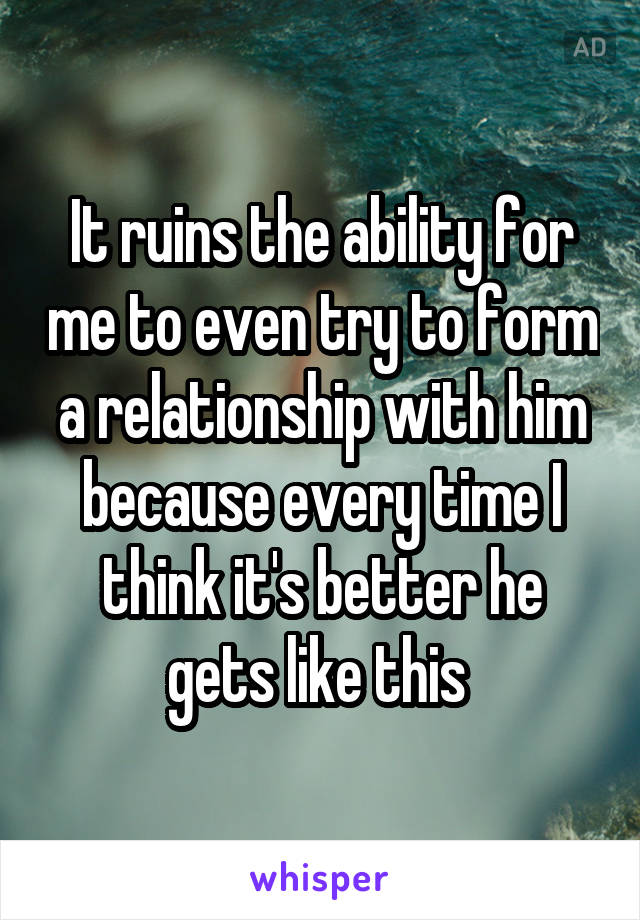 AD

It ruins the ability for me to even try to form a relationship with him because every time I think it's better he gets like this

whisper